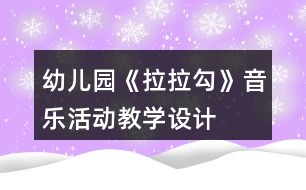 幼儿园《拉拉勾》音乐活动教学设计